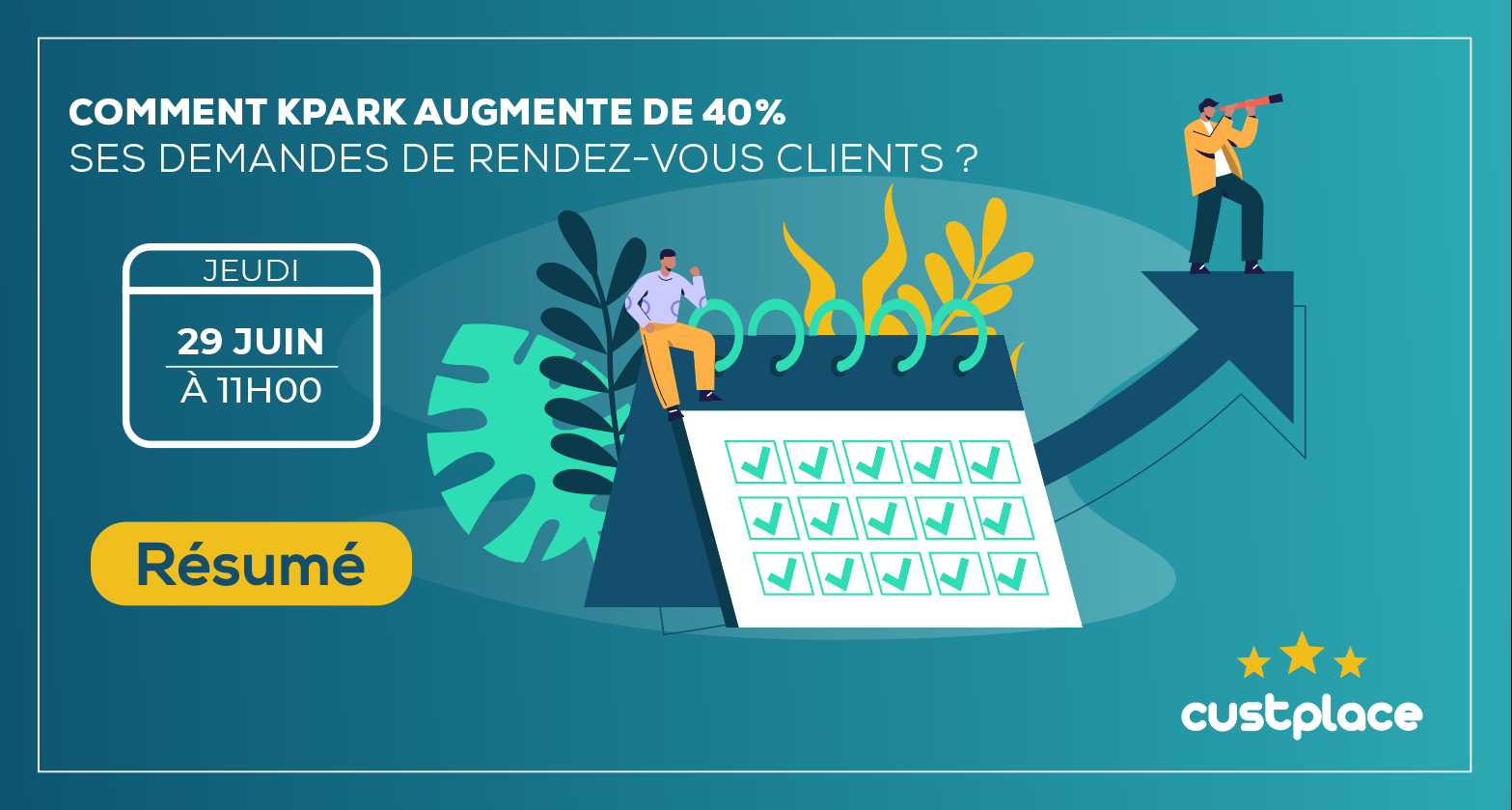 COMMENT KPARK AUGMENTE DE 40%
SES DEMANDES DE RENDEZ-VOUS CLIENTS ?

JEUDI

29 JUIN
À 11H00

Résumé

custplace